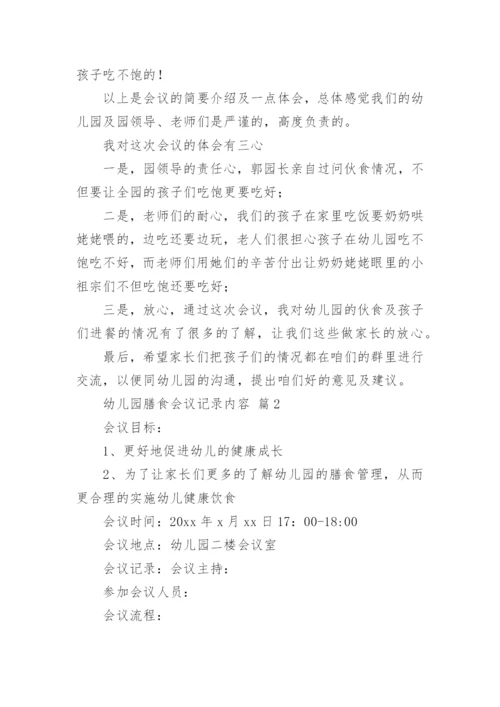 孩子吃不饱的！

以上是会议的简要介绍及一点体会，总体感觉我们的幼儿园及园领导、老师们是严谨的，高度负责的。

我对这次会议的体会有三心

一是，园领导的责任心，郭园长亲自过问伙食情况，不但要让全园的孩子们吃饱更要吃好；

二是，老师们的耐心，我们的孩子在家里吃饭要奶奶哄姥姥喂的，边吃还要边玩，老人们很担心孩子在幼儿园吃不饱吃不好，而老师们用她们的辛苦付出让奶奶姥姥眼里的小祖宗们不但吃饱还要吃好；

三是，放心，通过这次会议，我对幼儿园的伙食及孩子们进餐的情况有了很多的了解，让我们这些做家长的放心。

最后，希望家长们把孩子们的情况都在咱们的群里进行交流，以便同幼儿园的沟通，提出咱们好的意见及建议。

幼儿园膳食会议记录内容 篇2

会议目标：

1、更好地促进幼儿的健康成长

2、为了让家长们更多的了解幼儿园的膳食管理，从而更合理的实施幼儿健康饮食

会议时间：20xx 年 x 月 xx 日 17：00-18:00

会议地点：幼儿园二楼会议室

会议记录：会议主持：

参加会议人员：

会议流程：